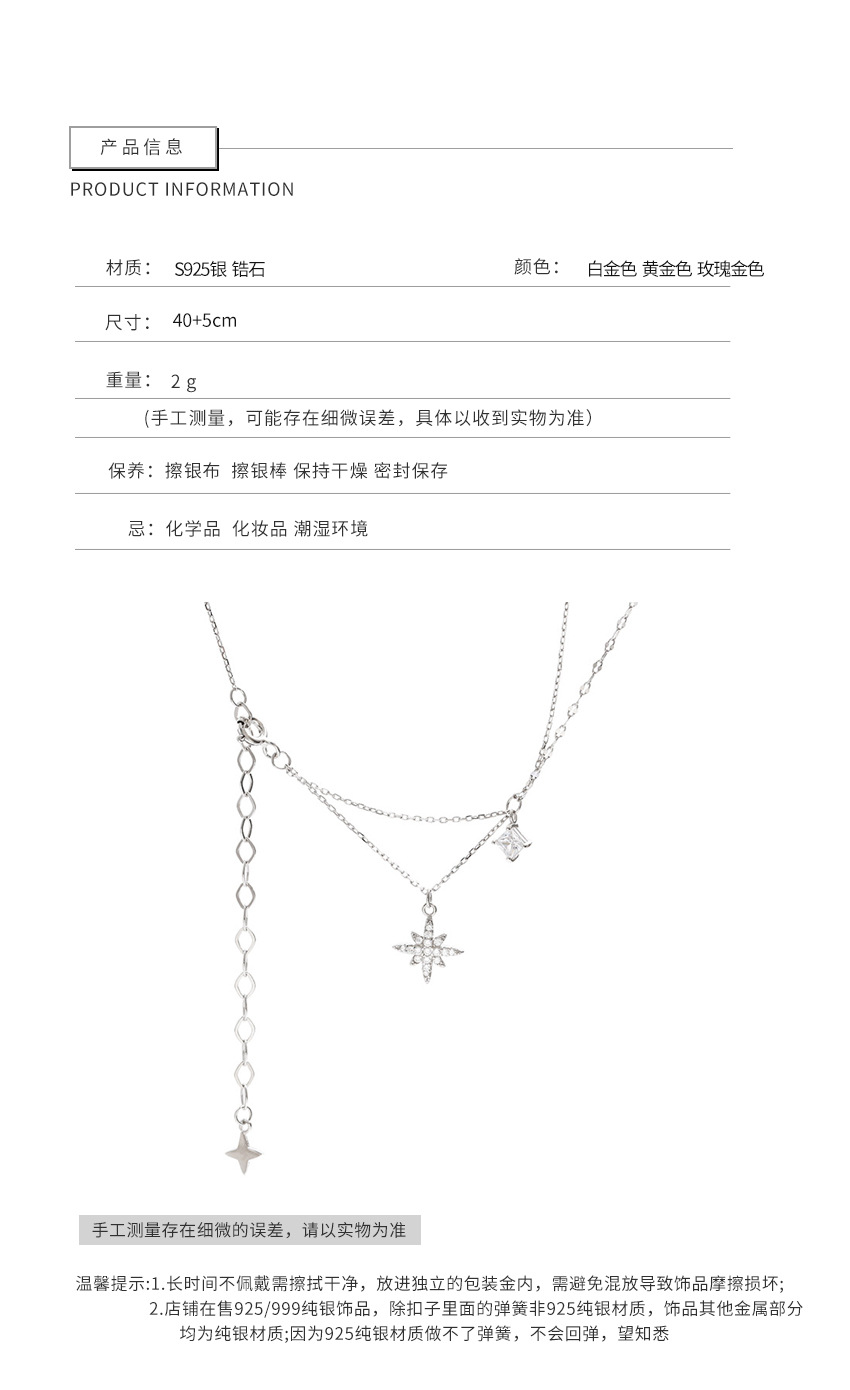 产品信息

PRODUCT INFORMATION

材质： S925银 锆石

颜色： 白金色 黄金色 玫瑰金色

尺寸： 40+5cm

重量： 2 g

（手工测量，可能存在细微误差，具体以收到实物为准）

保养：擦银布 擦银棒 保持干燥 密封保存

忌：化学品 化妆品 潮湿环境

手工测量存在细微的误差，请以实物为准

温馨提示:1.长时间不佩戴需擦拭干净，放进独立的包装金内，需避免混放导致饰品摩擦损坏;
2.店铺在售925/999纯银饰品，除扣子里面的弹簧非925纯银材质，饰品其他金属部分均为纯银材质;因为925纯银材质做不了弹簧，不会回弹，望知悉